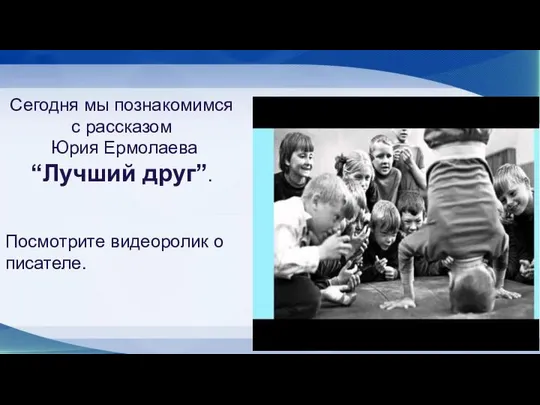 Сегодня мы познакомимся с рассказом Юрия Ермолаева “Лучший друг”.

Посмотрите видеоролик о писателе.